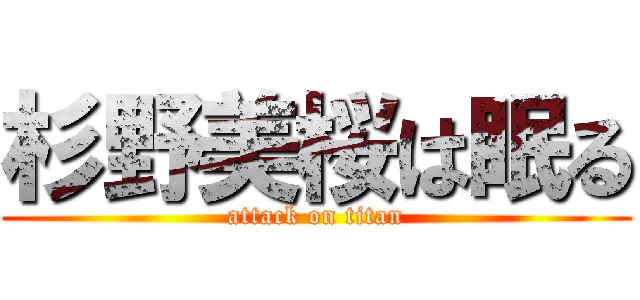 杉野美桜は眠る
attack on titan